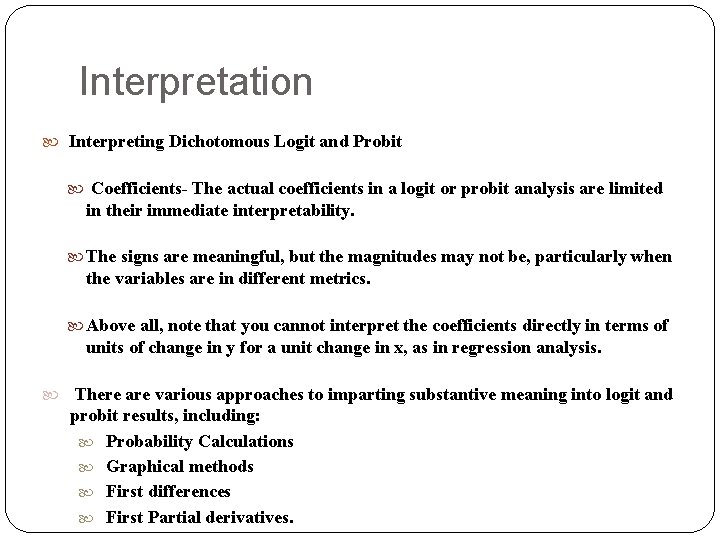 Interpretation

Interpreting Dichotomous Logit and Probit

Coefficients- The actual coefficients in a logit or probit analysis are limited in their immediate interpretability.

The signs are meaningful, but the magnitudes may not be, particularly when the variables are in different metrics.

Above all, note that you cannot interpret the coefficients directly in terms of units of change in y for a unit change in x, as in regression analysis.

There are various approaches to imparting substantive meaning into logit and probit results, including:

Probability Calculations

Graphical methods

First differences

First Partial derivatives.